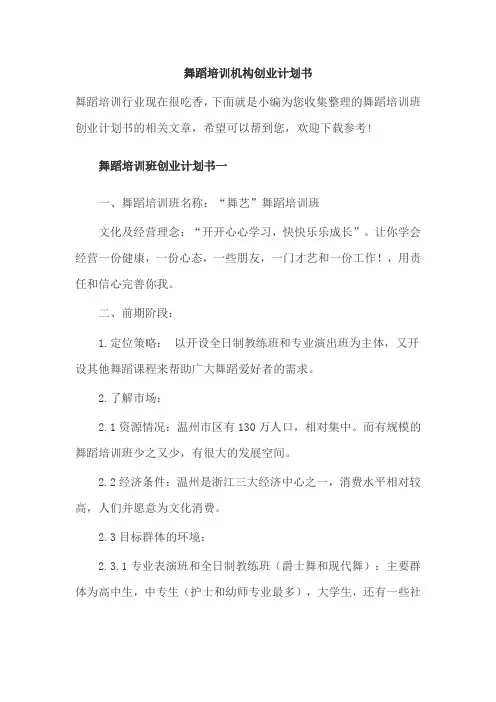 舞蹈培训机构创业计划书

舞蹈培训行业现在很吃香，下面就是小编为您收集整理的舞蹈培训班创业计划书的相关文章，希望可以帮到您，欢迎下载参考！

舞蹈培训班创业计划书一

一、舞蹈培训班名称：“舞艺”舞蹈培训班

文化及经营理念：“开开心心学习，快快乐乐成长”。让你学会经营一份健康，一份心态，一些朋友，一门才艺和一份工作！，用责任和信心完善你我。

二、前期阶段：

1.定位策略： 以开设全日制教练班和专业演出班为主体，又开设其他舞蹈课程来帮助广大舞蹈爱好者的需求。

2.了解市场：

2.1资源情况：温州市区有130万人口，相对集中。而有规模的舞蹈培训班少之又少，有很大的发展空间。

2.2经济条件：温州是浙江三大经济中心之一，消费水平相对较高，人们并愿意为文化消费。

2.3目标群体的环境：

2.3.1专业表演班和全日制教练班（爵士舞和现代舞）：主要群体为高中生，中专生（护士和幼师专业最多），大学生，还有一些社